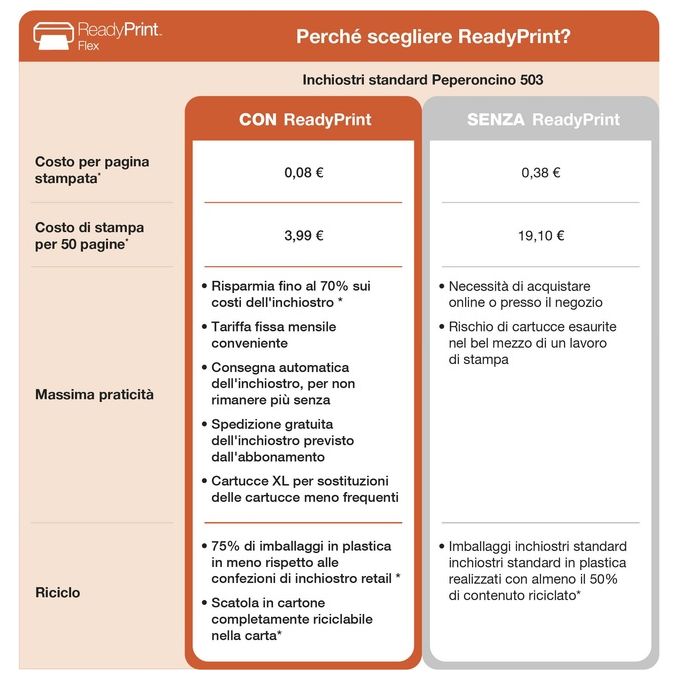 ReadyPrint. Flex

Perché scegliere ReadyPrint?

Inchiostri standard Peperoncino 503

| | CON ReadyPrint | SENZA ReadyPrint |
|---|---|---|
| Costo per pagina stampata* | 0,08 € | 0,38 € |
| Costo di stampa per 50 pagine* | 3,99 € | 19,10 € |
| Massima praticità | • Risparmia fino al 70% sui costi dell'inchiostro * • Tariffa fissa mensile conveniente • Consegna automatica dell'inchiostro, per non rimanere più senza • Spedizione gratuita dell'inchiostro previsto dall'abbonamento • Cartucce XL per sostituzioni delle cartucce meno frequenti | • Necessità di acquistare online o presso il negozio • Rischio di cartucce esaurite nel bel mezzo di un lavoro di stampa |
| Riciclo | • 75% di imballaggi in plastica in meno rispetto alle confezioni di inchiostro retail * • Scatola in cartone completamente riciclabile nella carta* | • Imballaggi inchiostri standard inchiostri standard in plastica realizzati con almeno il 50% di contenuto riciclato* |